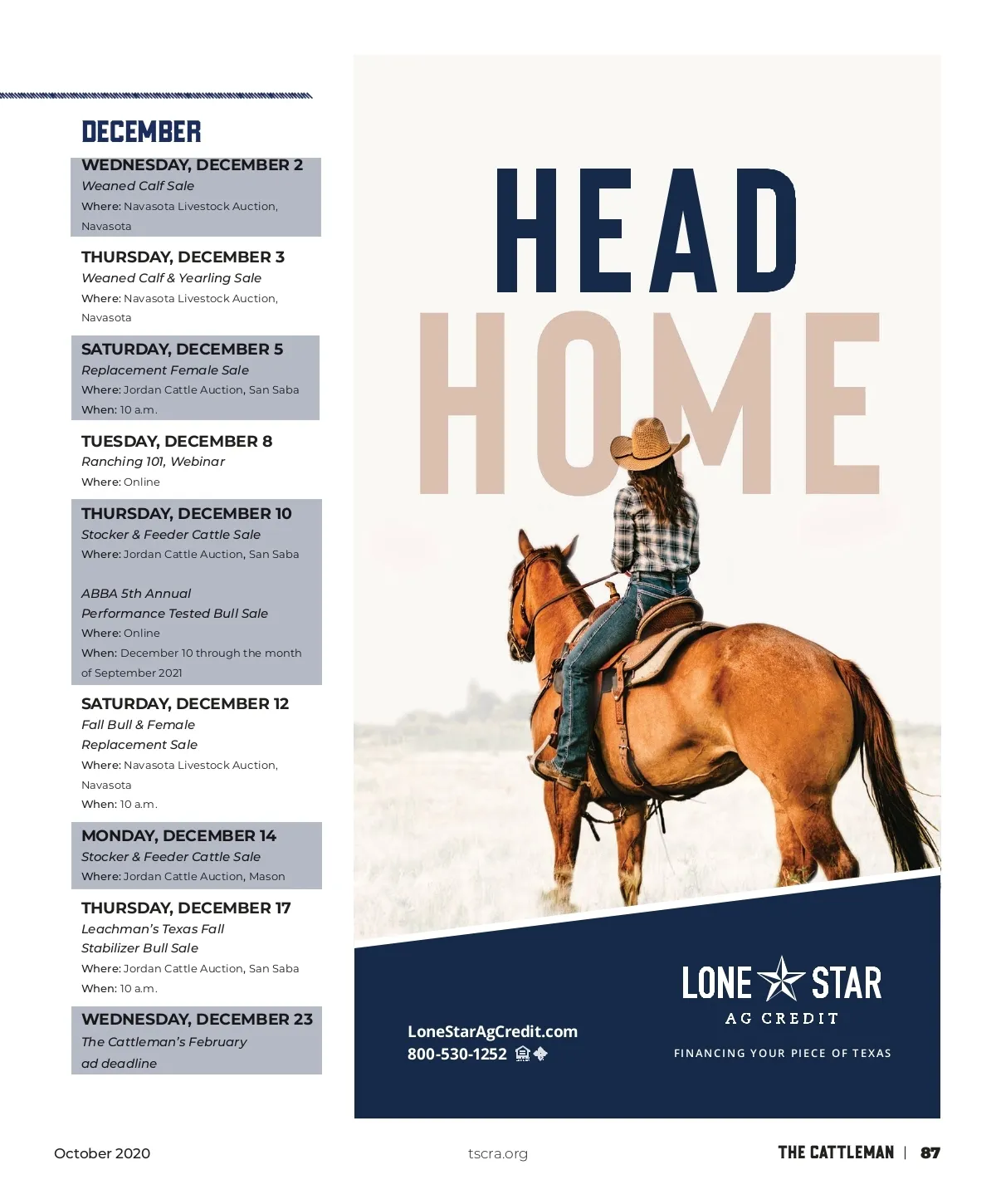 DECEMBER

WEDNESDAY, DECEMBER 2
Weaned Calf Sale
Where: Navasota Livestock Auction, Navasota

THURSDAY, DECEMBER 3
Weaned Calf & Yearling Sale
Where: Navasota Livestock Auction, Navasota

SATURDAY, DECEMBER 5
Replacement Female Sale
Where: Jordan Cattle Auction, San Saba
When: 10 a.m.

TUESDAY, DECEMBER 8
Ranching 101, Webinar
Where: Online

THURSDAY, DECEMBER 10
Stocker & Feeder Cattle Sale
Where: Jordan Cattle Auction, San Saba

ABBA 5th Annual Performance Tested Bull Sale
Where: Online
When: December 10 through the month of September 2021

SATURDAY, DECEMBER 12
Fall Bull & Female Replacement Sale
Where: Navasota Livestock Auction, Navasota
When: 10 a.m.

MONDAY, DECEMBER 14
Stocker & Feeder Cattle Sale
Where: Jordan Cattle Auction, Mason

THURSDAY, DECEMBER 17
Leachman's Texas Fall Stabilizer Bull Sale
Where: Jordan Cattle Auction, San Saba
When: 10 a.m.

WEDNESDAY, DECEMBER 23
The Cattleman's February ad deadline

HEAD
HOME

LoneStarAgCredit.com
800-530-1252

LONE STAR
AG CREDIT
FINANCING YOUR PIECE OF TEXAS

October 2020
tscra.org
THE CATTLEMAN | 87